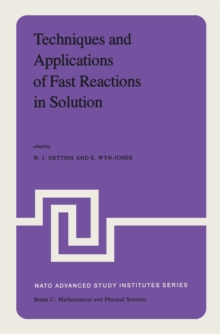 Techniques and Applications of Fast Reactions in Solution

edited by

W. J. GETTINS AND E. WYN-JONES

NATO ADVANCED STUDY INSTITUTES SERIES

Series C: Mathematical and Physical Sciences